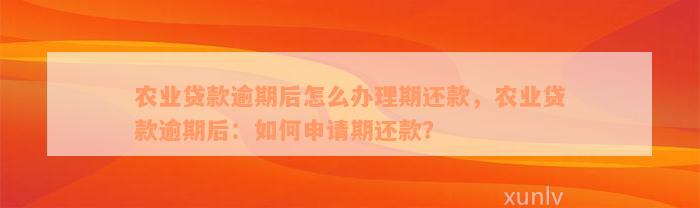 农业贷款逾期后怎么办理期还款，农业贷款逾期后：如何申请期还款?

xunlv